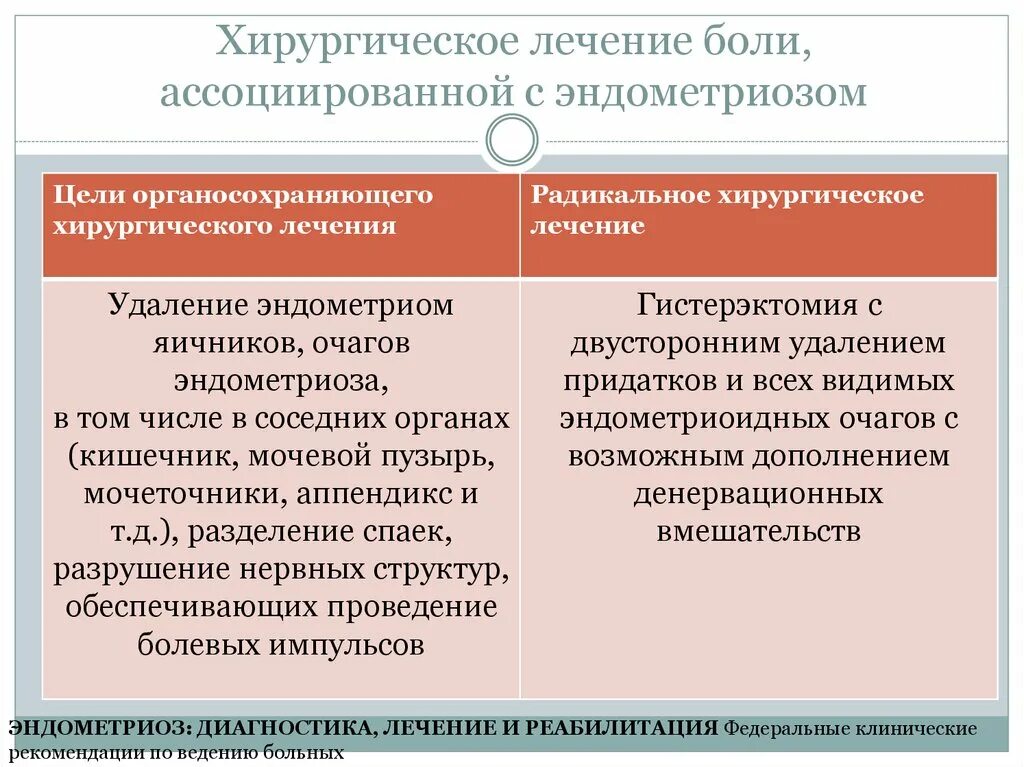 Хирургическое лечение боли, ассоциированной с эндометриозом

| Цели органосохраняющего хирургического лечения | Радикальное хирургическое лечение |
|---|---|
| Удаление эндометриом яичников, очагов эндометриоза, в том числе в соседних органах (кишечник, мочевой пузырь, мочеточники, аппендикс и т.д.), разделение спаек, разрушение нервных структур, обеспечивающих проведение болевых импульсов | Гистерэктомия с двусторонним удалением придатков и всех видимых эндометриоидных очагов с возможным дополнением денервационных вмешательств |

ЭНДОМЕТРИОЗ: ДИАГНОСТИКА, ЛЕЧЕНИЕ И РЕАБИЛИТАЦИЯ Федеральные клинические рекомендации по ведению больных